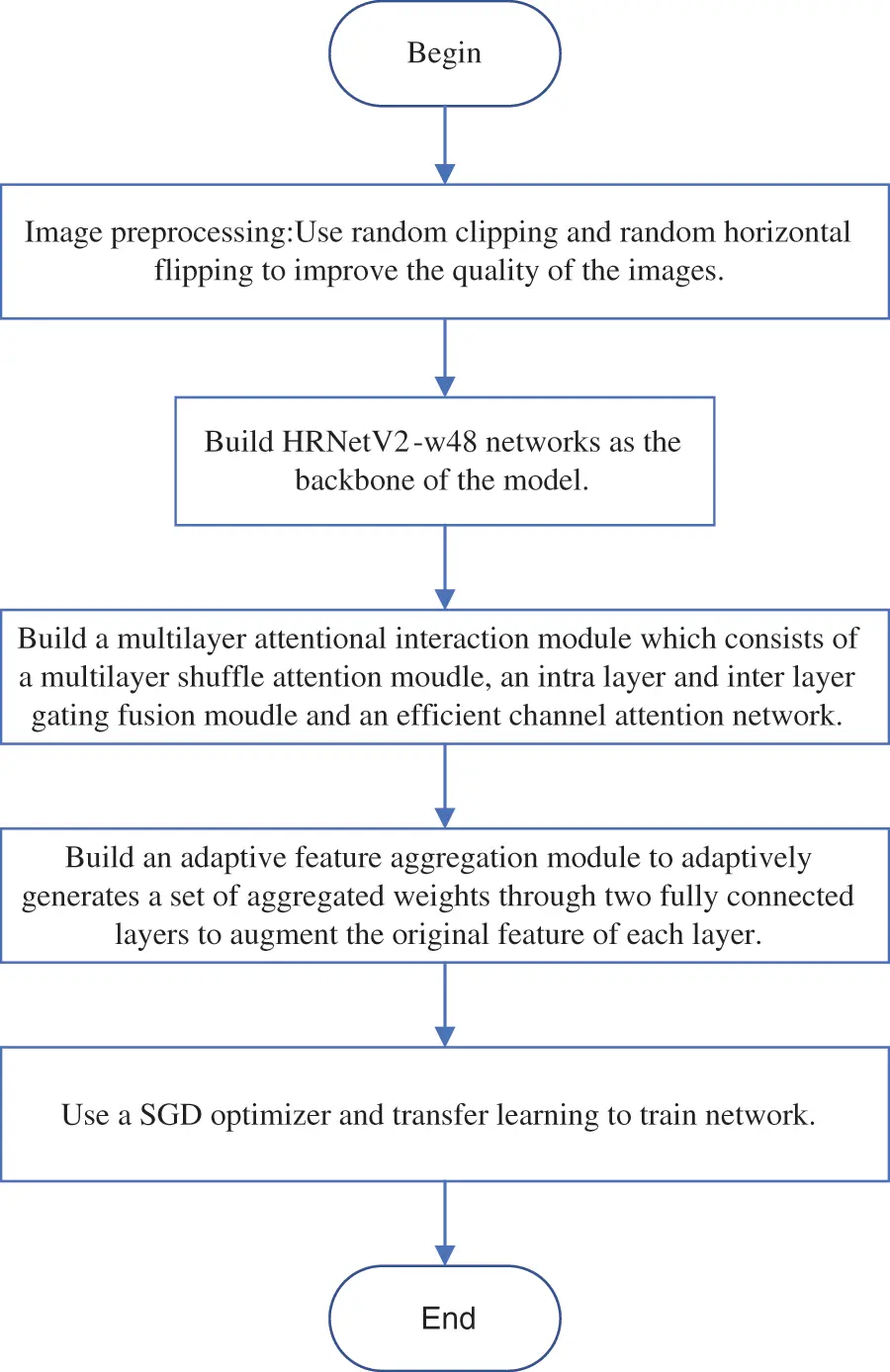 Begin

Image preprocessing:Use random clipping and random horizontal flipping to improve the quality of the images.

Build HRNetV2-w48 networks as the backbone of the model.

Build a multilayer attentional interaction module which consists of a multilayer shuffle attention moudle, an intra layer and inter layer gating fusion moudle and an efficient channel attention network.

Build an adaptive feature aggregation module to adaptively generates a set of aggregated weights through two fully connected layers to augment the original feature of each layer.

Use a SGD optimizer and transfer learning to train network.

End